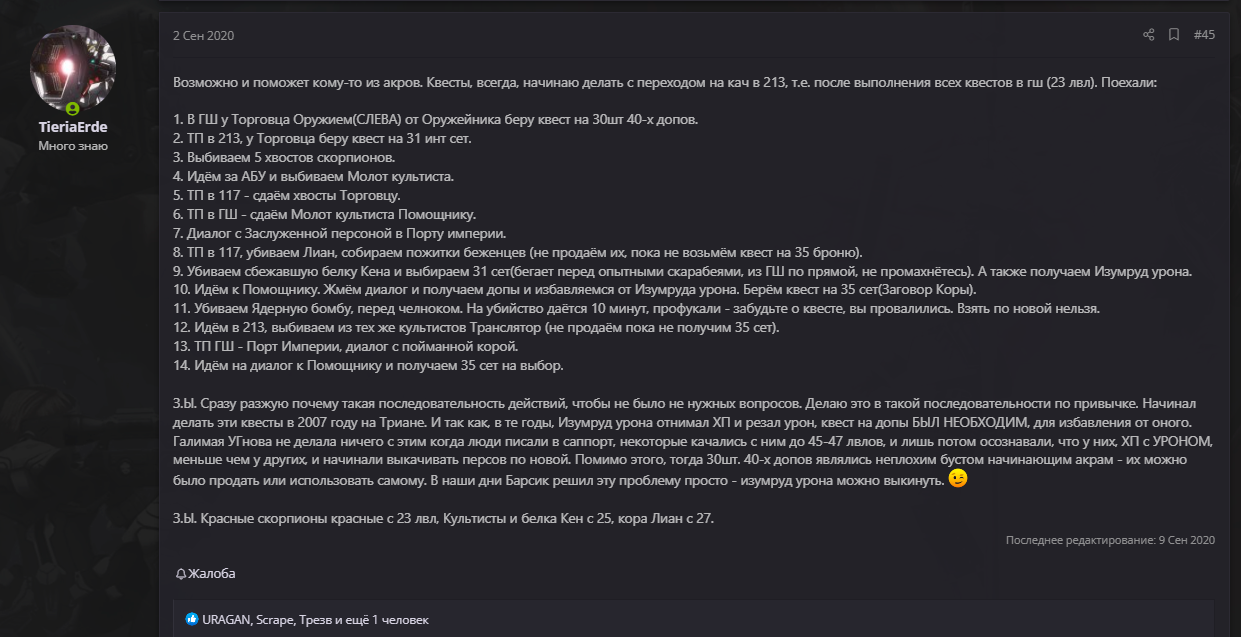 TieriaErde
Много знаю

2 Сен 2020

#45

Возможно и поможет кому-то из акров. Квесты, всегда, начинаю делать с переходом на кач в 213, т.е. после выполнения всех квестов в гш (23 лвл). Поехали:

1. В ГШ у Торговца Оружием(СЛЕВА) от Оружейника беру квест на 30шт 40-х допов.
2. ТП в 213, у Торговца беру квест на 31 инт сет.
3. Выбиваем 5 хвостов скорпионов.
4. Идём за АБУ и выбиваем Молот культиста.
5. ТП в 117 - сдаём хвосты Торговцу.
6. ТП в ГШ - сдаём Молот культиста Помощнику.
7. Диалог с Заслуженной персоной в Порту империи.
8. ТП в 117, убиваем Лиан, собираем пожитки беженцев (не продаём их, пока не возьмём квест на 35 броню).
9. Убиваем сбежавшую белку Кена и выбираем 31 сет(бегает перед опытными скарабеями, из ГШ по прямой, не промахнётесь). А также получаем Изумруд урона.
10. Идём к Помощнику. Жмём диалог и получаем допы и избавляемся от Изумруда урона. Берём квест на 35 сет(Заговор Коры).
11. Убиваем Ядерную бомбу, перед челноком. На убийство даётся 10 минут, профукали - забудьте о квесте, вы провалились. Взять по новой нельзя.
12. Идём в 213, выбиваем из тех же культистов Транслятор (не продаём пока не получим 35 сет).
13. ТП ГШ - Порт Империи, диалог с пойманной корой.
14. Идём на диалог к Помощнику и получаем 35 сет на выбор.

З.Ы. Сразу разжую почему такая последовательность действий, чтобы не было не нужных вопросов. Делаю это в такой последовательности по привычке. Начинал делать эти квесты в 2007 году на Триане. И так как, в те годы, Изумруд урона отнимал ХП и резал урон, квест на допы БЫЛ НЕОБХОДИМ, для избавления от оного. Галимая УГнова не делала ничего с этим когда люди писали в саппорт, некоторые качались с ним до 45-47 лвлов, и лишь потом осознавали, что у них, ХП с УРОНОМ, меньше чем у других, и начинали выкачивать персов по новой. Помимо этого, тогда 30шт. 40-х допов являлись неплохим бустом начинающим акрам - их можно было продать или использовать самому. В наши дни Барсик решил эту проблему просто - изумруд урона можно выкинуть.

З.Ы. Красные скорпионы красные с 23 лвл, Культисты и белка Кен с 25, кора Лиан с 27.

Последнее редактирование: 9 Сен 2020

Жалоба

URAGAN, Scrape, Трезв и ещё 1 человек